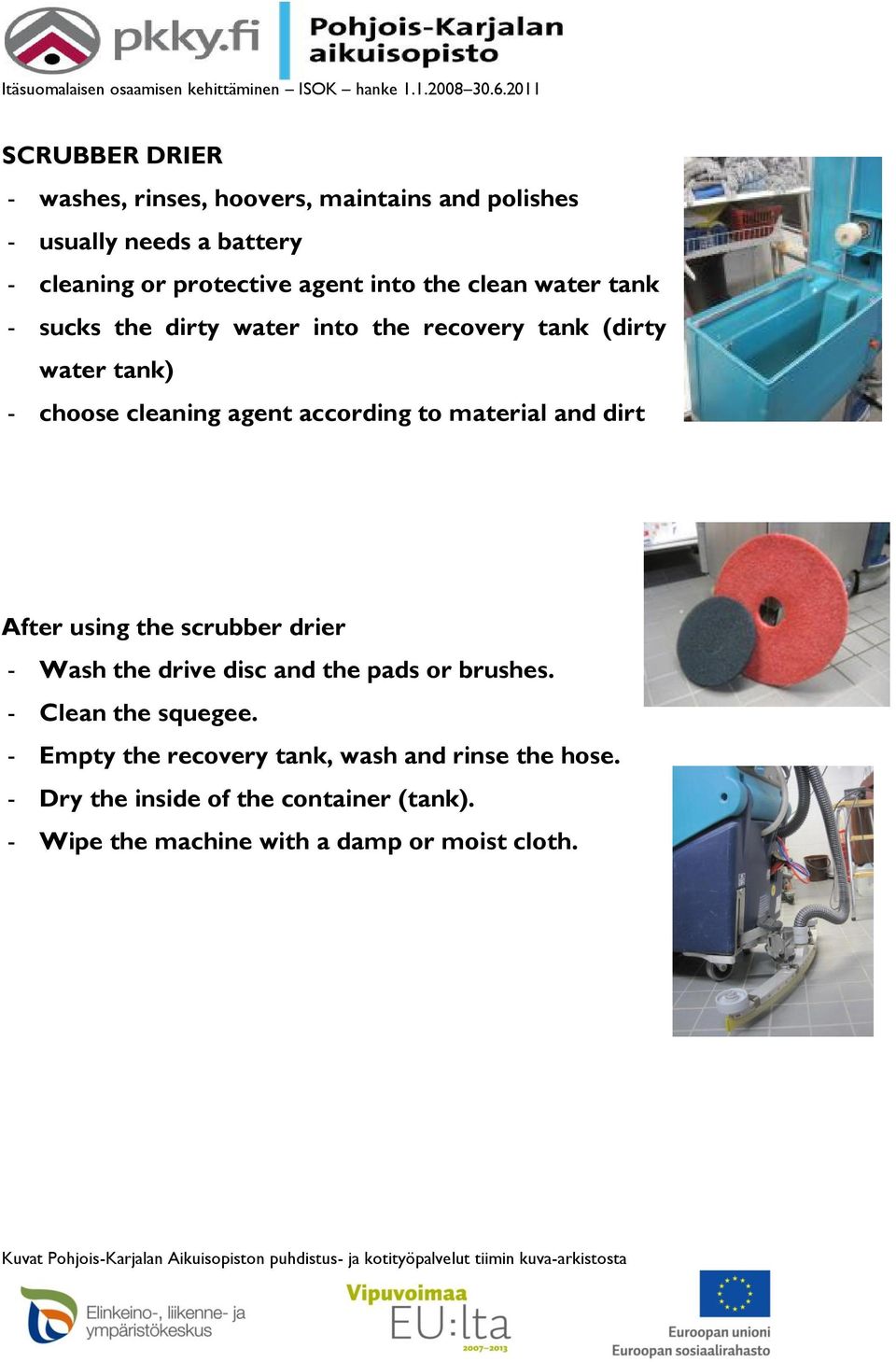 pkky.fi Pohjois-Karjalan aikuisopisto

Itäsuomalaisen osaamisen kehittäminen – ISOK – hanke 1.1.2008–30.6.2011

SCRUBBER DRIER

- washes, rinses, hoovers, maintains and polishes
- usually needs a battery
- cleaning or protective agent into the clean water tank
- sucks the dirty water into the recovery tank (dirty water tank)
- choose cleaning agent according to material and dirt

After using the scrubber drier

- Wash the drive disc and the pads or brushes.
- Clean the squegee.
- Empty the recovery tank, wash and rinse the hose.
- Dry the inside of the container (tank).
- Wipe the machine with a damp or moist cloth.

Kuvat Pohjois-Karjalan Aikuisopiston puhdistus- ja kotityöpalvelut tiimin kuva-arkistosta

Elinkeino-, liikenne- ja ympäristökeskus

Vipuvoimaa EU:lta 2007–2013

Euroopan unioni
Euroopan sosiaalirahasto